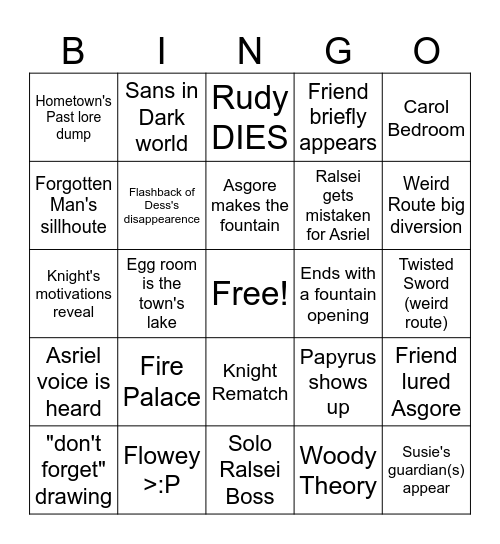 | B | I | N | G | O |
|---|---|---|---|---|
| Hometown's Past lore dump | Sans in Dark world | Rudy DIES | Friend briefly appears | Carol Bedroom |
| Forgotten Man's sillhoute | Flashback of Dess's disappearence | Asgore makes the fountain | Ralsei gets mistaken for Asriel | Weird Route big diversion |
| Knight's motivations reveal | Egg room is the town's lake | Free! | Ends with a fountain opening | Twisted Sword (weird route) |
| Asriel voice is heard | Fire Palace | Knight Rematch | Papyrus shows up | Friend lured Asgore |
| "don't forget" drawing | Flowey >:P | Solo Ralsei Boss | Woody Theory | Susie's guardian(s) appear |